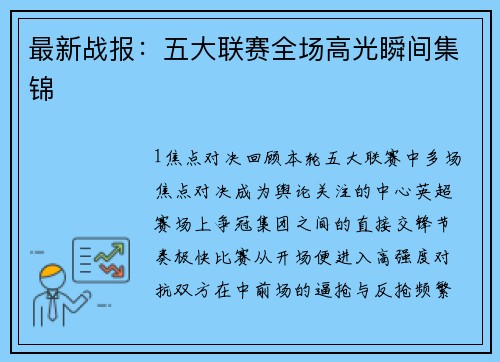 最新战报：五大联赛全场高光瞬间集锦

1焦点对决回顾本轮五大联赛中多场焦点对决成为舆论关注的中心英超赛场上争冠集团之间的直接交锋节奏极快比赛从开场便进入高强度对抗双方在中前场的逼抢与反抢频繁